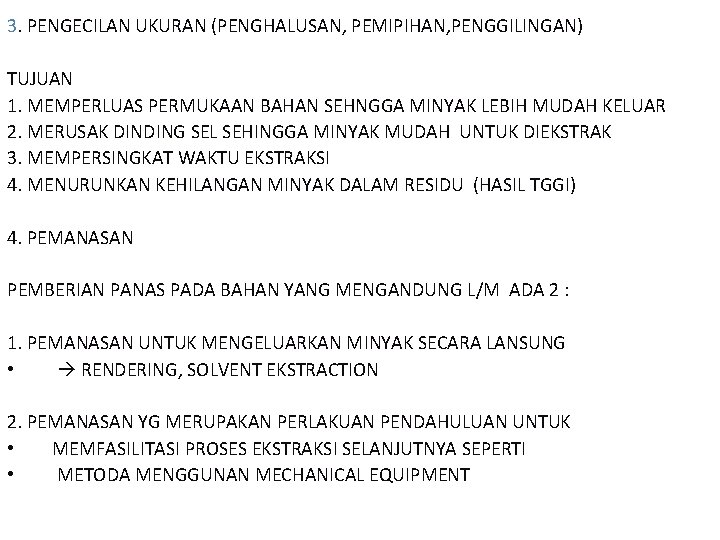 3. PENGECILAN UKURAN (PENGHALUSAN, PEMIPIHAN,PENGGILINGAN)

TUJUAN
1. MEMPERLUAS PERMUKAAN BAHAN SEHNGGA MINYAK LEBIH MUDAH KELUAR
2. MERUSAK DINDING SEL SEHINGGA MINYAK MUDAH UNTUK DIEKSTRAK
3. MEMPERSINGKAT WAKTU EKSTRAKSI
4. MENURUNKAN KEHILANGAN MINYAK DALAM RESIDU (HASIL TGGI)

4. PEMANASAN

PEMBERIAN PANAS PADA BAHAN YANG MENGANDUNG L/M ADA 2 :

1. PEMANASAN UNTUK MENGELUARKAN MINYAK SECARA LANSUNG
• → RENDERING, SOLVENT EKSTRACTION

2. PEMANASAN YG MERUPAKAN PERLAKUAN PENDAHULUAN UNTUK
• MEMFASILITASI PROSES EKSTRAKSI SELANJUTNYA SEPERTI
• METODA MENGGUNAN MECHANICAL EQUIPMENT